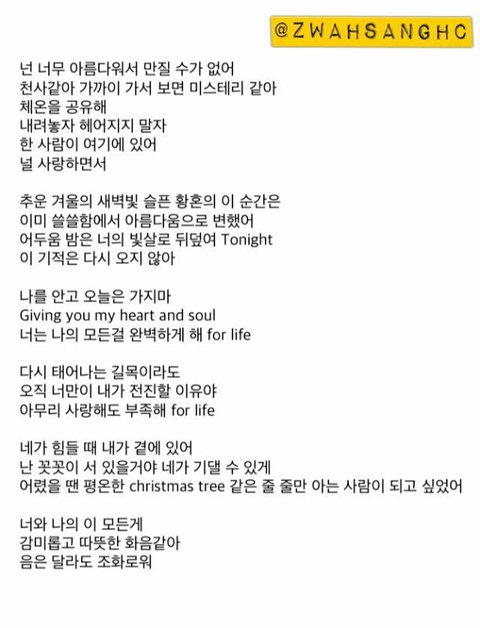 @ZWAHSANGHC

넌 너무 아름다워서 만질 수가 없어
천사같아 가까이 가서 보면 미스테리 같아
체온을 공유해
내려놓자 헤어지지 말자
한 사람이 여기에 있어
널 사랑하면서

추운 겨울의 새벽빛 슬픈 황혼의 이 순간은
이미 쓸쓸함에서 아름다움으로 변했어
어두움 밤은 너의 빛살로 뒤덮여 Tonight
이 기적은 다시 오지 않아

나를 안고 오늘은 가지마
Giving you my heart and soul
너는 나의 모든걸 완벽하게 해 for life

다시 태어나는 길목이라도
오직 너만이 내가 전진할 이유야
아무리 사랑해도 부족해 for life

네가 힘들 때 내가 곁에 있어
난 꼿꼿이 서 있을거야 네가 기댈 수 있게
어렸을 땐 평온한 christmas tree 같은 줄 줄만 아는 사람이 되고 싶었어

너와 나의 이 모든게
감미롭고 따뜻한 화음같아
음은 달라도 조화로워